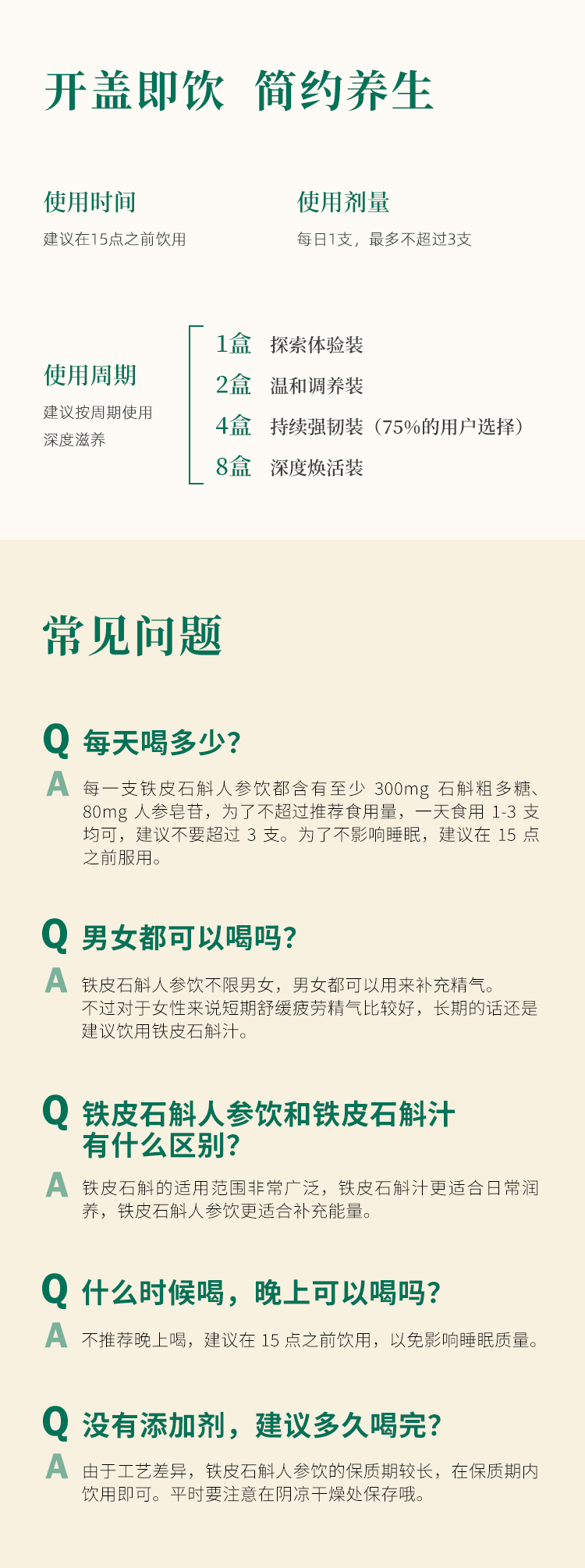 开盖即饮 简约养生

使用时间
建议在15点之前饮用

使用剂量
每日1支，最多不超过3支

使用周期
建议按周期使用
深度滋养

1盒 探索体验装
2盒 温和调养装
4盒 持续强韧装（75%的用户选择）
8盒 深度焕活装

常见问题

Q 每天喝多少?
A 每一支铁皮石斛人参饮都含有至少300mg石斛粗多糖、80mg人参皂苷，为了不超过推荐食用量，一天食用1-3支均可，建议不要超过3支。为了不影响睡眠，建议在15点之前服用。

Q 男女都可以喝吗?
A 铁皮石斛人参饮不限男女，男女都可以用来补充精气。
不过对于女性来说短期舒缓疲劳精气比较好，长期的话还是建议饮用铁皮石斛汁。

Q 铁皮石斛人参饮和铁皮石斛汁有什么区别?
A 铁皮石斛的适用范围非常广泛，铁皮石斛汁更适合日常润养，铁皮石斛人参饮更适合补充能量。

Q 什么时候喝，晚上可以喝吗?
A 不推荐晚上喝，建议在15点之前饮用，以免影响睡眠质量。

Q 没有添加剂，建议多久喝完?
A 由于工艺差异，铁皮石斛人参饮的保质期较长，在保质期内饮用即可。平时要注意在阴凉干燥处保存哦。